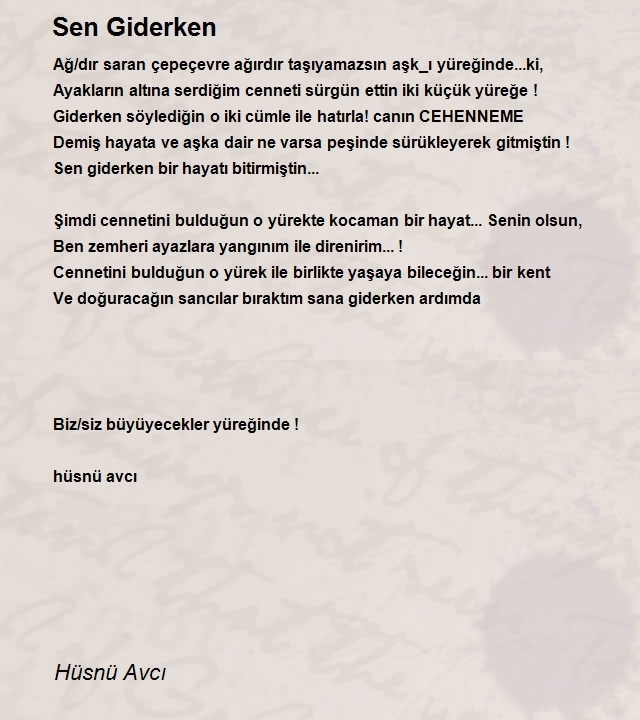 Sen Giderken

Ağ/dır saran çepeçevre ağırdır taşıyamazsın aşk_ı yüreğinde...ki,
Ayakların altına serdiğim cenneti sürgün ettin iki küçük yüreğe !
Giderken söylediğin o iki cümle ile hatırla! canın CEHENNEME
Demiş hayata ve aşka dair ne varsa peşinde sürükleyerek gitmiştin !
Sen giderken bir hayatı bitirmiştin...

Şimdi cennetini bulduğun o yürekte kocaman bir hayat... Senin olsun,
Ben zemheri ayazlara yangınım ile direnirim... !
Cennetini bulduğun o yürek ile birlikte yaşaya bileceğin... bir kent
Ve doğuracağın sancılar bıraktım sana giderken ardımda

Biz/siz büyüyecekler yüreğinde !

hüsnü avcı

Hüsnü Avcı